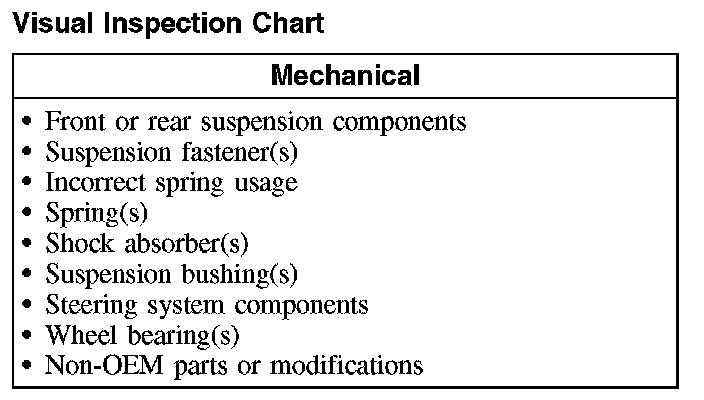 Visual Inspection Chart

| Mechanical |
|---|
| • Front or rear suspension components<br>• Suspension fastener(s)<br>• Incorrect spring usage<br>• Spring(s)<br>• Shock absorber(s)<br>• Suspension bushing(s)<br>• Steering system components<br>• Wheel bearing(s)<br>• Non-OEM parts or modifications |